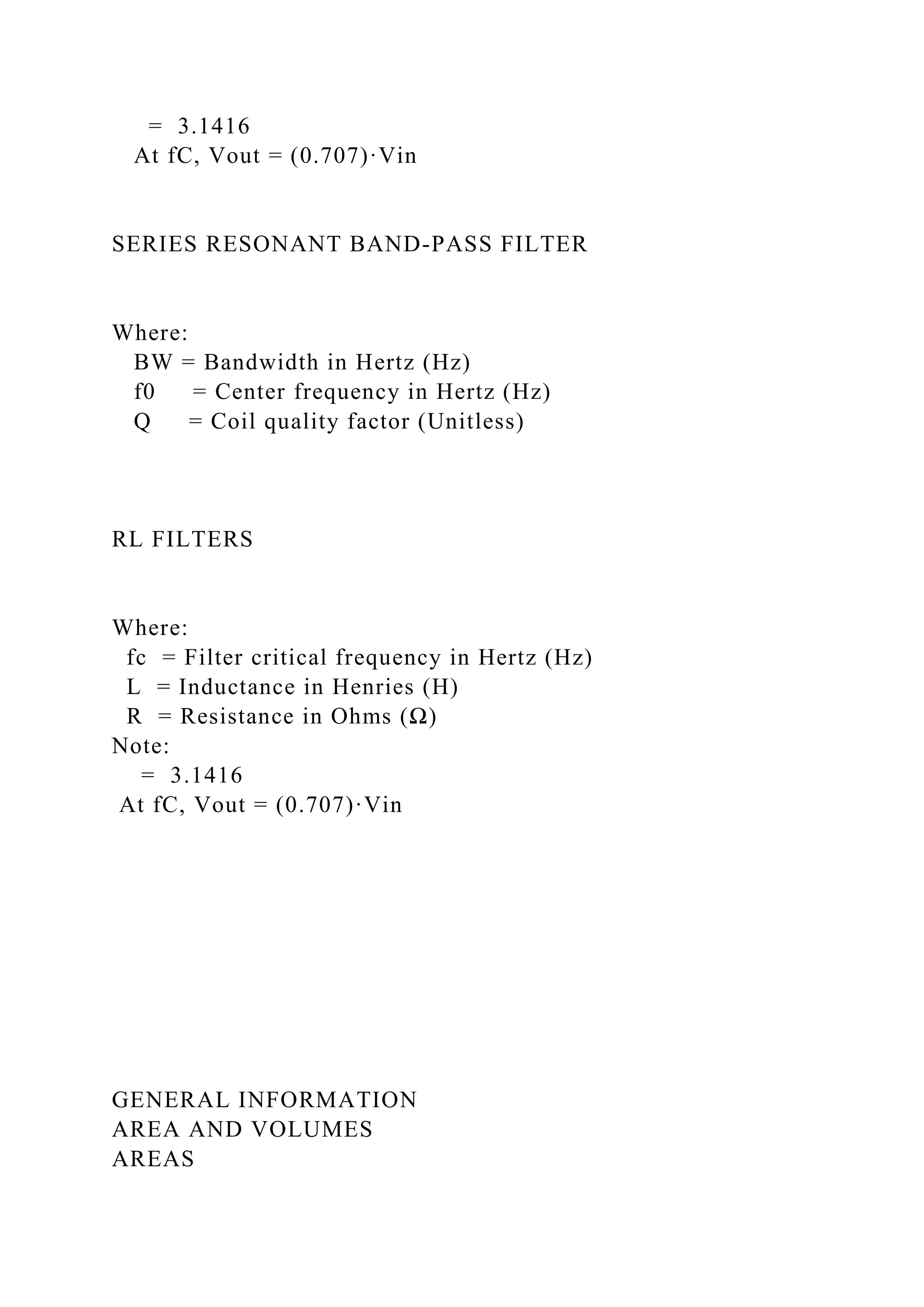 = 3.1416
At fC, Vout = (0.707)·Vin

SERIES RESONANT BAND-PASS FILTER

Where:
BW = Bandwidth in Hertz (Hz)
f0 = Center frequency in Hertz (Hz)
Q = Coil quality factor (Unitless)

RL FILTERS

Where:
fc = Filter critical frequency in Hertz (Hz)
L = Inductance in Henries (H)
R = Resistance in Ohms (Ω)
Note:
= 3.1416
At fC, Vout = (0.707)·Vin

GENERAL INFORMATION
AREA AND VOLUMES
AREAS